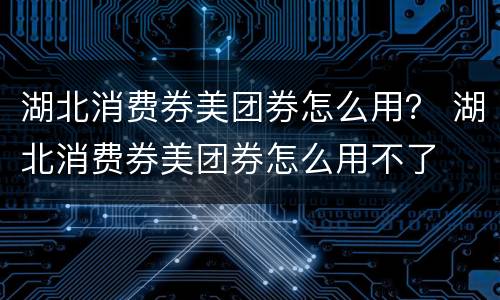 湖北消费券美团券怎么用？ 湖北消费券美团券怎么用不了